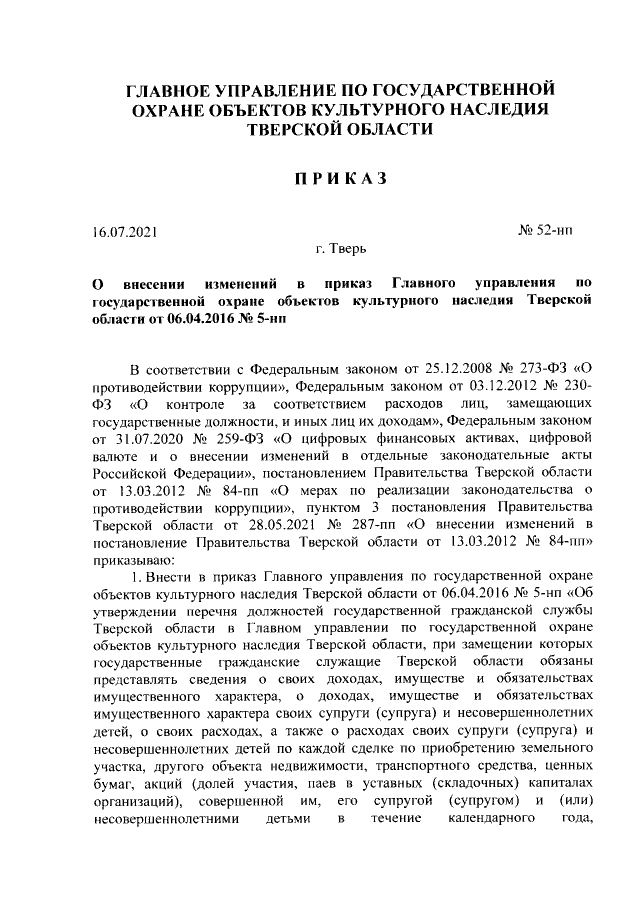 ГЛАВНОЕ УПРАВЛЕНИЕ ПО ГОСУДАРСТВЕННОЙ ОХРАНЕ ОБЪЕКТОВ КУЛЬТУРНОГО НАСЛЕДИЯ ТВЕРСКОЙ ОБЛАСТИ

ПРИКАЗ

16.07.2021

№ 52-нп

г. Тверь

О внесении изменений в приказ Главного управления по государственной охране объектов культурного наследия Тверской области от 06.04.2016 № 5-нп

В соответствии с Федеральным законом от 25.12.2008 № 273-ФЗ «О противодействии коррупции», Федеральным законом от 03.12.2012 № 230-ФЗ «О контроле за соответствием расходов лиц, замещающих государственные должности, и иных лиц их доходам», Федеральным законом от 31.07.2020 № 259-ФЗ «О цифровых финансовых активах, цифровой валюте и о внесении изменений в отдельные законодательные акты Российской Федерации», постановлением Правительства Тверской области от 13.03.2012 № 84-пп «О мерах по реализации законодательства о противодействии коррупции», пунктом 3 постановления Правительства Тверской области от 28.05.2021 № 287-пп «О внесении изменений в постановление Правительства Тверской области от 13.03.2012 № 84-пп» приказываю:

1. Внести в приказ Главного управления по государственной охране объектов культурного наследия Тверской области от 06.04.2016 № 5-нп «Об утверждении перечня должностей государственной гражданской службы Тверской области в Главном управлении по государственной охране объектов культурного наследия Тверской области, при замещении которых государственные гражданские служащие Тверской области обязаны представлять сведения о своих доходах, имуществе и обязательствах имущественного характера, о доходах, имуществе и обязательствах имущественного характера своих супруги (супруга) и несовершеннолетних детей, о своих расходах, а также о расходах своих супруги (супруга) и несовершеннолетних детей по каждой сделке по приобретению земельного участка, другого объекта недвижимости, транспортного средства, ценных бумаг, акций (долей участия, паев в уставных (складочных) капиталах организаций), совершенной им, его супругой (супругом) и (или) несовершеннолетними детьми в течение календарного года,